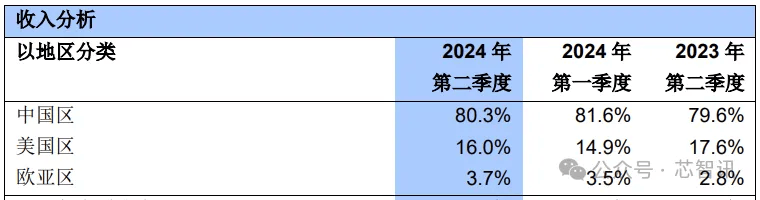 收入分析

| 以地区分类 | 2024 年 第二季度 | 2024 年 第一季度 | 2023 年 第二季度 |
|---|---|---|---|
| 中国区 | 80.3% | 81.6% | 79.6% |
| 美国区 | 16.0% | 14.9% | 17.6% |
| 欧亚区 | 3.7% | 3.5% | 2.8% |

公众号 · 芯智讯